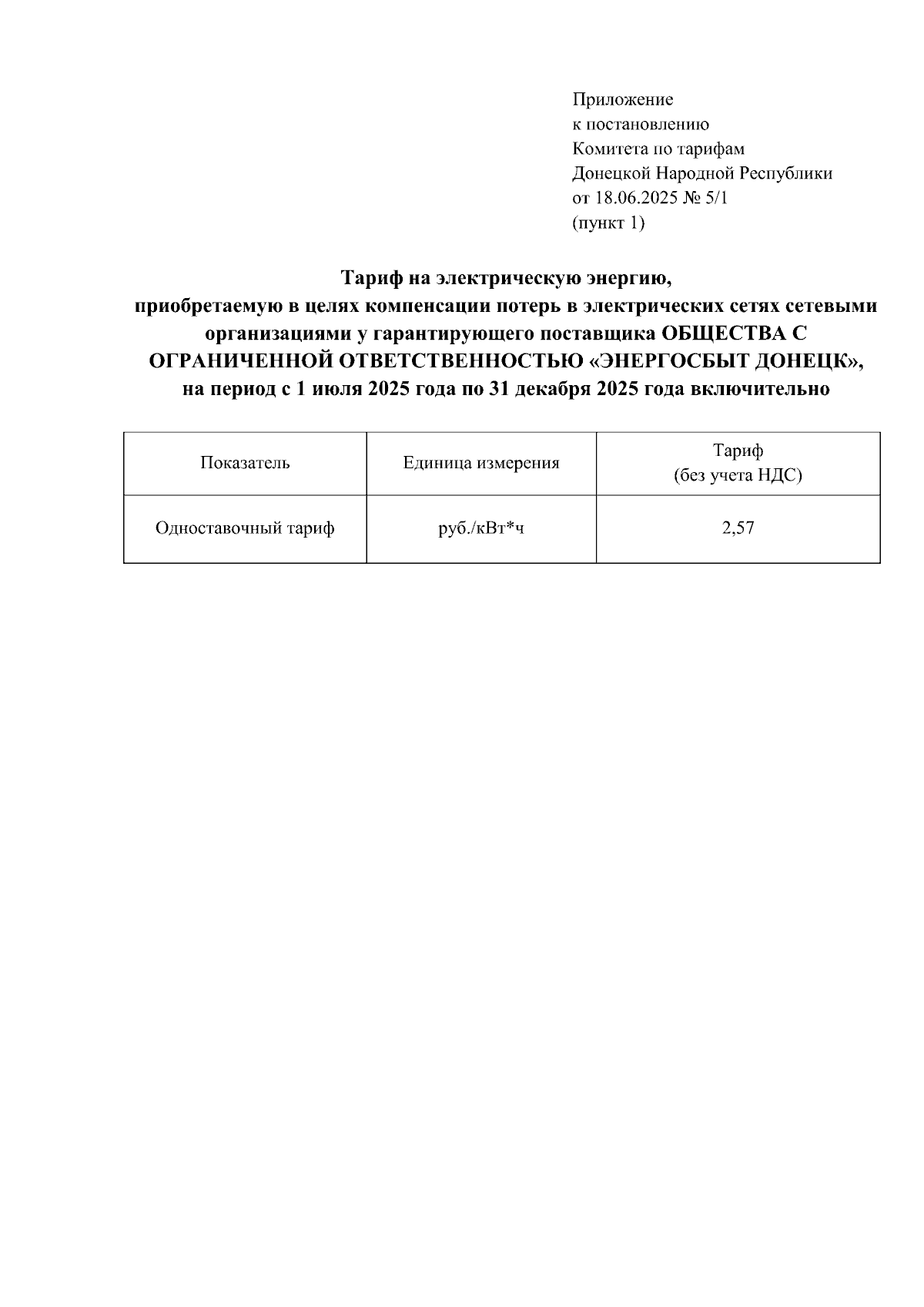 Приложение
к постановлению
Комитета по тарифам
Донецкой Народной Республики
от 18.06.2025 № 5/1
(пункт 1)

Тариф на электрическую энергию,
приобретаемую в целях компенсации потерь в электрических сетях сетевыми организациями у гарантирующего поставщика ОБЩЕСТВА С ОГРАНИЧЕННОЙ ОТВЕТСТВЕННОСТЬЮ «ЭНЕРГОСБЫТ ДОНЕЦК»,
на период с 1 июля 2025 года по 31 декабря 2025 года включительно

| Показатель | Единица измерения | Тариф (без учета НДС) |
|---|---|---|
| Одноставочный тариф | руб./кВт*ч | 2,57 |